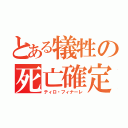 とある犠牲の死亡確定
ティロ・フィナーレ